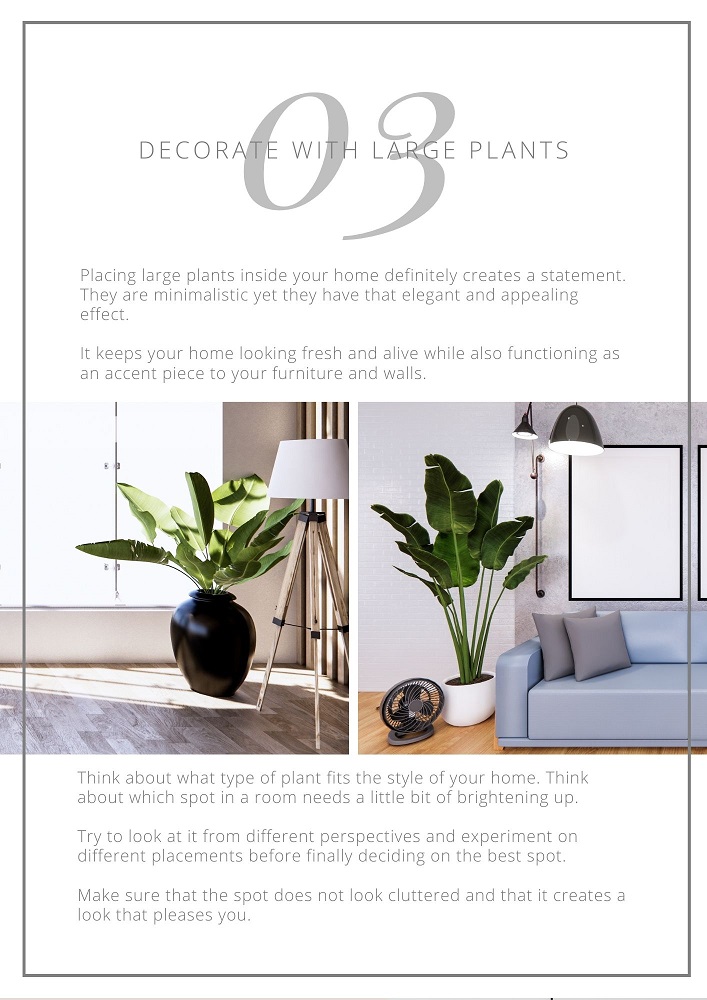 03

DECORATE WITH LARGE PLANTS

Placing large plants inside your home definitely creates a statement. They are minimalistic yet they have that elegant and appealing effect.

It keeps your home looking fresh and alive while also functioning as an accent piece to your furniture and walls.

Think about what type of plant fits the style of your home. Think about which spot in a room needs a little bit of brightening up.

Try to look at it from different perspectives and experiment on different placements before finally deciding on the best spot.

Make sure that the spot does not look cluttered and that it creates a look that pleases you.